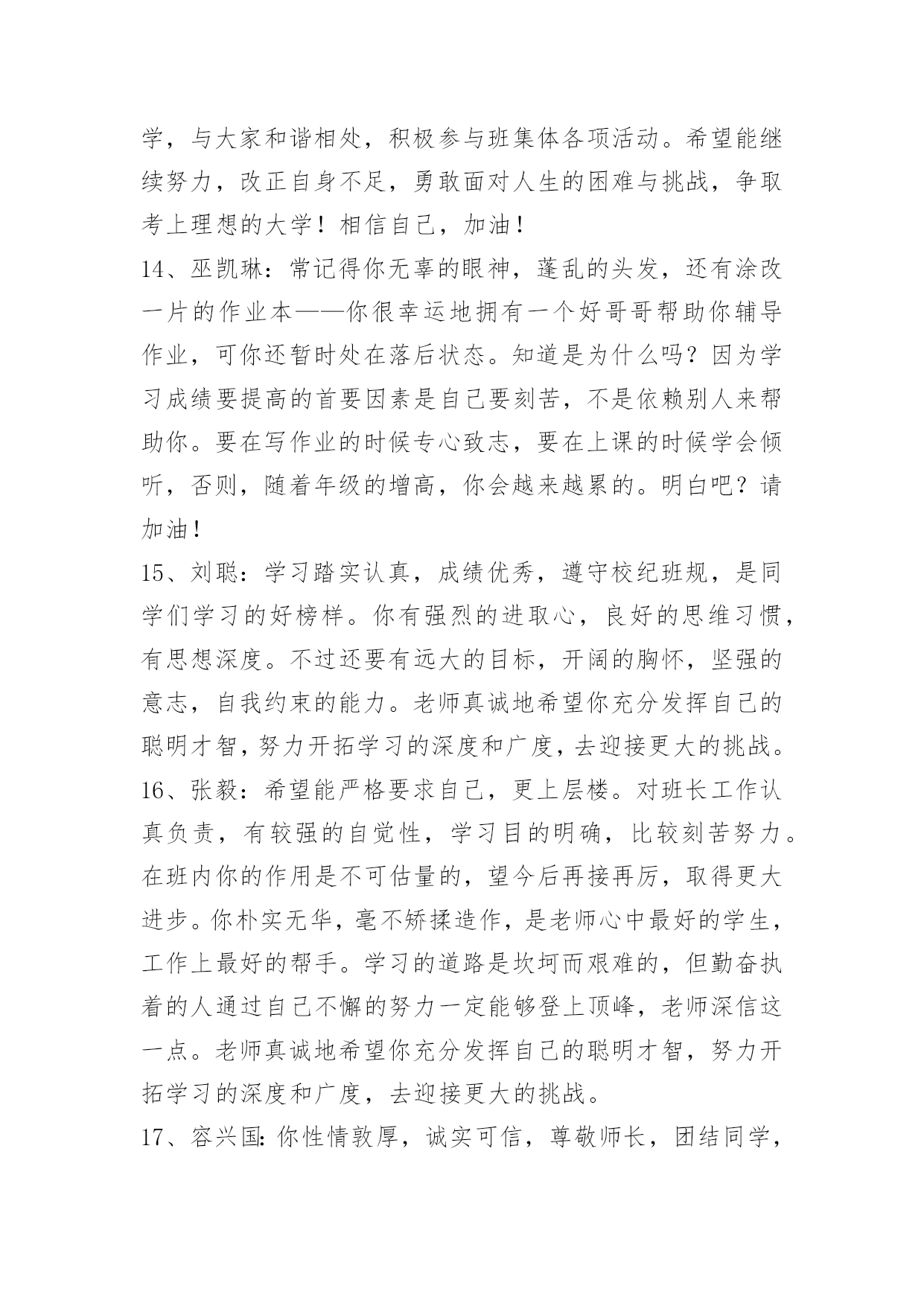 学，与大家和谐相处，积极参与班集体各项活动。希望能继续努力，改正自身不足，勇敢面对人生的困难与挑战，争取考上理想的大学！相信自己，加油！

14、巫凯琳：常记得你无辜的眼神，蓬乱的头发，还有涂改一片的作业本——你很幸运地拥有一个好哥哥帮助你辅导作业，可你还暂时处在落后状态。知道是为什么吗？因为学习成绩要提高的首要因素是自己要刻苦，不是依赖别人来帮助你。要在写作业的时候专心致志，要在上课的时候学会倾听，否则，随着年级的增高，你会越来越累的。明白吧？请加油！

15、刘聪：学习踏实认真，成绩优秀，遵守校纪班规，是同学们学习的好榜样。你有强烈的进取心，良好的思维习惯，有思想深度。不过还要有远大的目标，开阔的胸怀，坚强的意志，自我约束的能力。老师真诚地希望你充分发挥自己的聪明才智，努力开拓学习的深度和广度，去迎接更大的挑战。

16、张毅：希望能严格要求自己，更上层楼。对班长工作认真负责，有较强的自觉性，学习目的明确，比较刻苦努力。在班内你的作用是不可估量的，望今后再接再厉，取得更大进步。你朴实无华，毫不矫揉造作，是老师心中最好的学生，工作上最好的帮手。学习的道路是坎坷而艰难的，但勤奋执着的人通过自己不懈的努力一定能够登上顶峰，老师深信这一点。老师真诚地希望你充分发挥自己的聪明才智，努力开拓学习的深度和广度，去迎接更大的挑战。

17、容兴国：你性情敦厚，诚实可信，尊敬师长，团结同学，